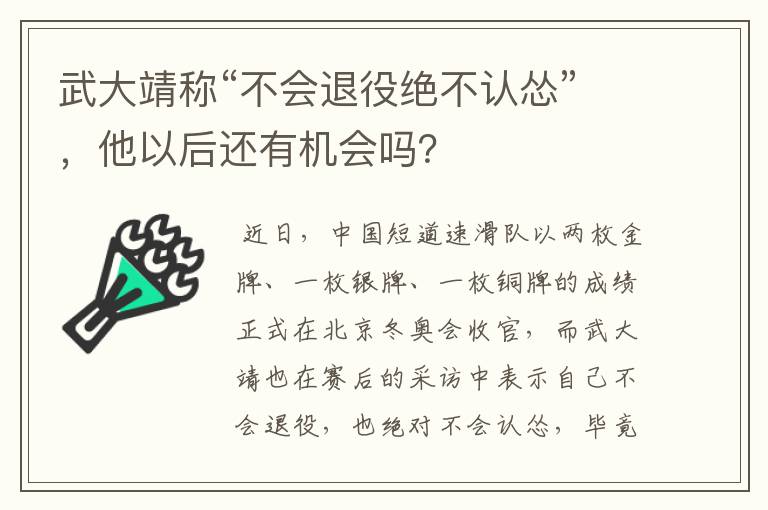 武大靖称“不会退役绝不认怂”，他以后还有机会吗?

近日，中国短道速滑队以两枚金牌、一枚银牌、一枚铜牌的成绩正式在北京冬奥会收官，而武大靖也在赛后的采访中表示自己不会退役，也绝对不会认怂，毕竟